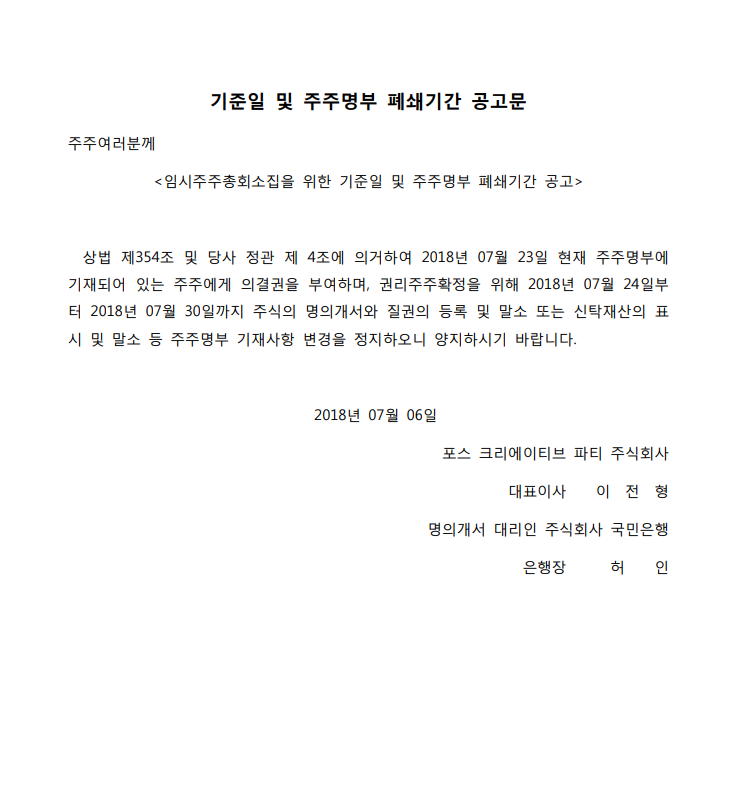 기준일 및 주주명부 폐쇄기간 공고문

주주여러분께

<임시주주총회소집을 위한 기준일 및 주주명부 폐쇄기간 공고>

상법 제354조 및 당사 정관 제 4조에 의거하여 2018년 07월 23일 현재 주주명부에 기재되어 있는 주주에게 의결권을 부여하며, 권리주주확정을 위해 2018년 07월 24일부터 2018년 07월 30일까지 주식의 명의개서와 질권의 등록 및 말소 또는 신탁재산의 표시 및 말소 등 주주명부 기재사항 변경을 정지하오니 양지하시기 바랍니다.

2018년 07월 06일

포스 크리에이티브 파티 주식회사

대표이사 이 전 형

명의개서 대리인 주식회사 국민은행

은행장 허 인